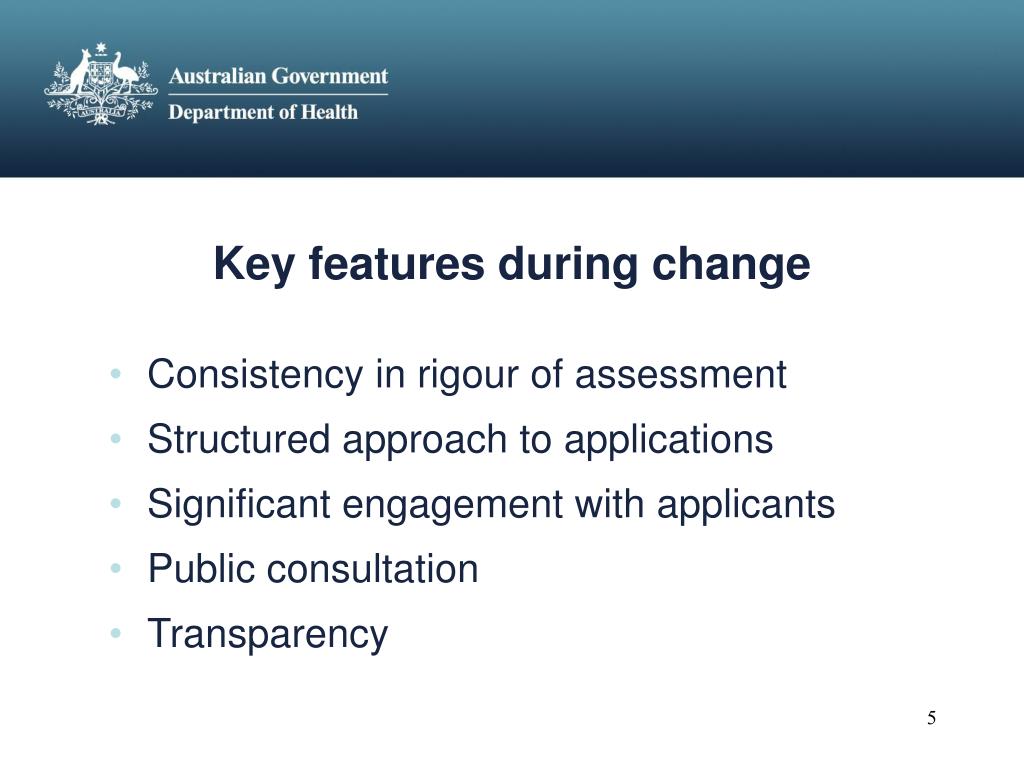 Australian Government
Department of Health

Key features during change

• Consistency in rigour of assessment
• Structured approach to applications
• Significant engagement with applicants
• Public consultation
• Transparency

5